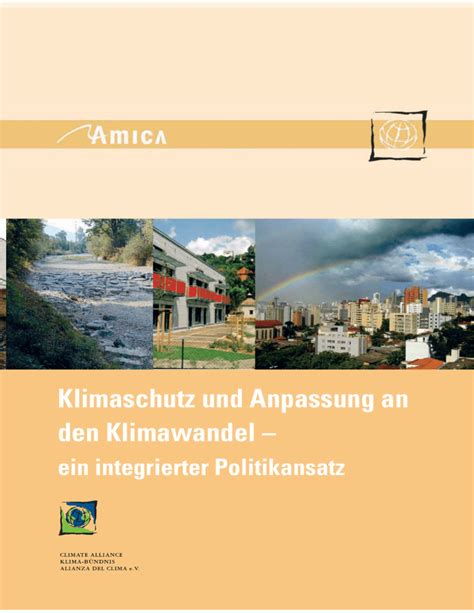 AMICA

Klimaschutz und Anpassung an den Klimawandel – ein integrierter Politikansatz

CLIMATE ALLIANCE
KLIMA-BÜNDNIS
ALIANZA DEL CLIMA e.V.